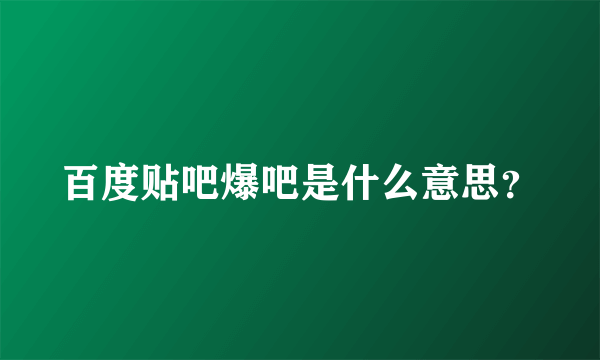 百度贴吧爆吧是什么意思？